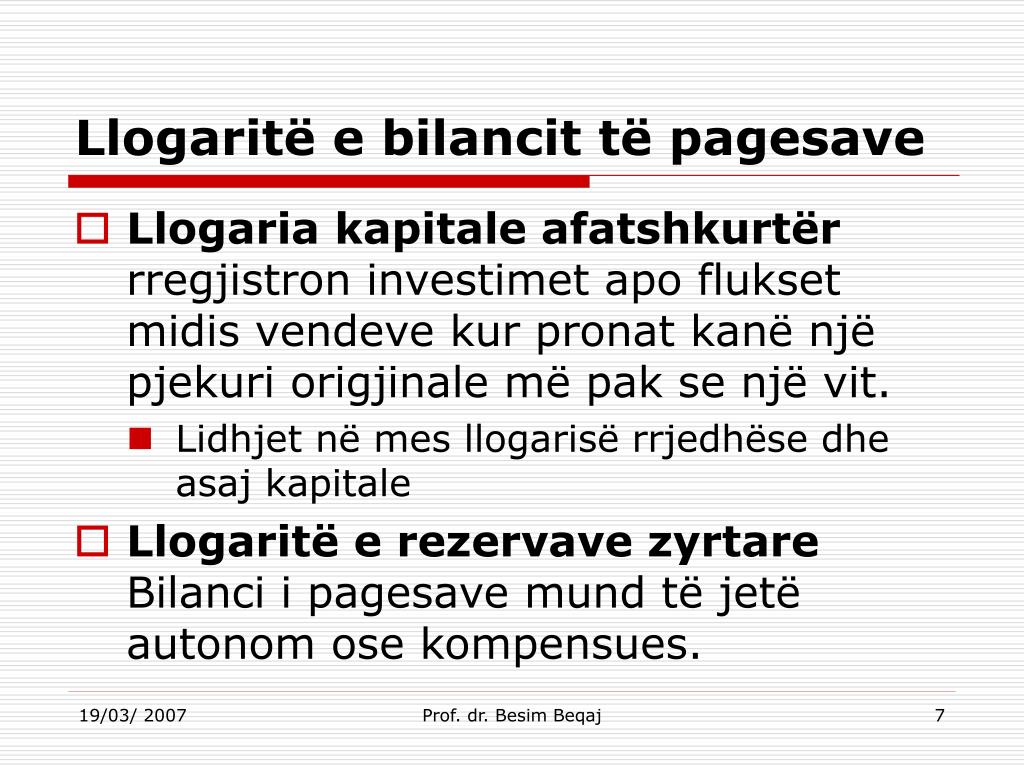 Llogaritë e bilancit të pagesave

Llogaria kapitale afatshkurtër rregjistron investimet apo flukset midis vendeve kur pronat kanë një pjekuri origjinale më pak se një vit.

Lidhjet në mes llogarisë rrjedhëse dhe asaj kapitale

Llogaritë e rezervave zyrtare Bilanci i pagesave mund të jetë autonom ose kompensues.

19/03/ 2007

Prof. dr. Besim Beqaj

7